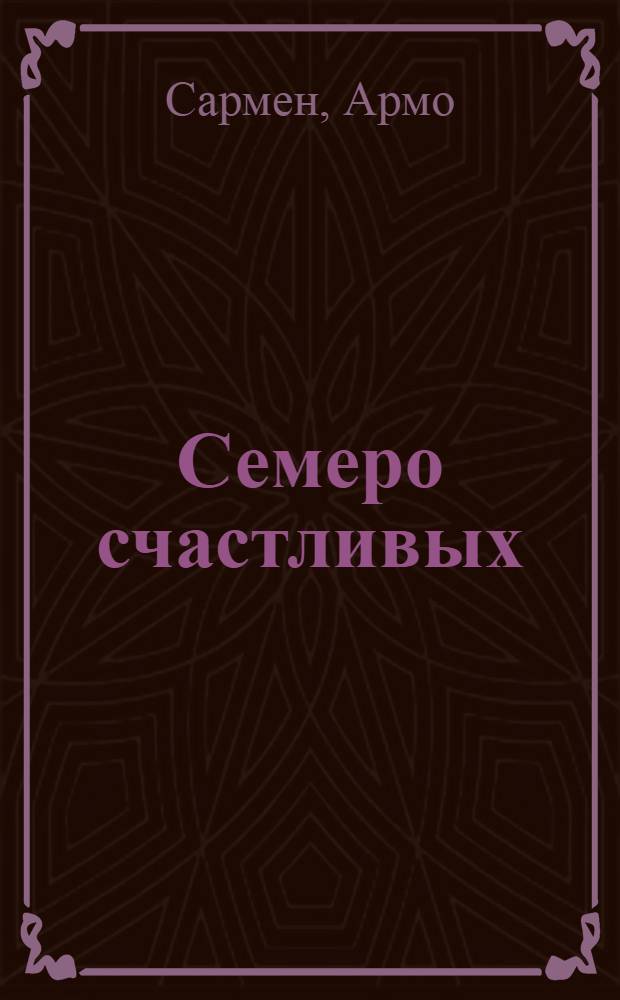 Сармен, Армо

Семеро счастливых